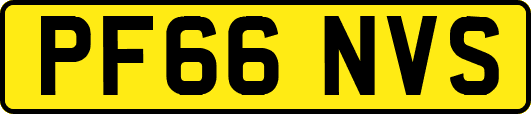 PF66 NVS